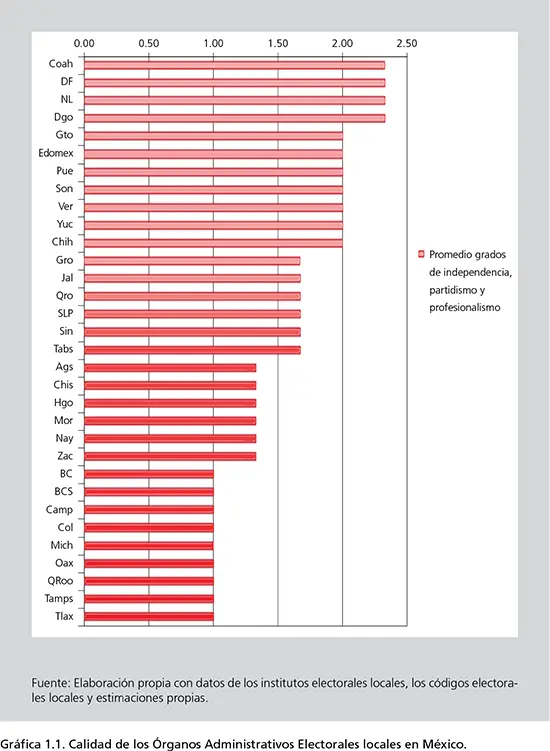 0.00 0.50 1.00 1.50 2.00 2.50

Coah
DF
NL
Dgo
Gto
Edomex
Pue
Son
Ver
Yuc
Chih
Gro
Jal
Qro
SLP
Sin
Tabs
Ags
Chis
Hgo
Mor
Nay
Zac
BC
BCS
Camp
Col
Mich
Oax
QRoo
Tamps
Tlax

Promedio grados de independencia, partidismo y profesionalismo

Fuente: Elaboración propia con datos de los institutos electorales locales, los códigos electorales locales y estimaciones propias.

Gráfica 1.1. Calidad de los Órganos Administrativos Electorales locales en México.